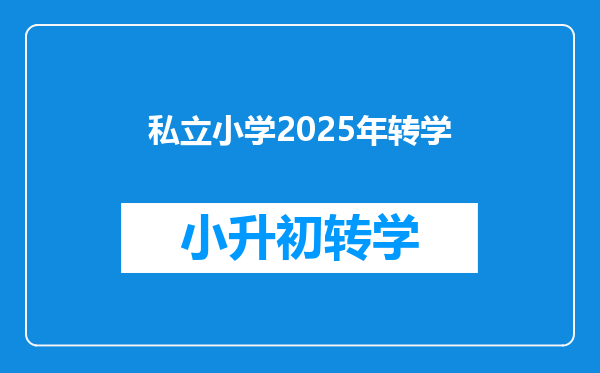 私立小学2025年转学

小升初转学